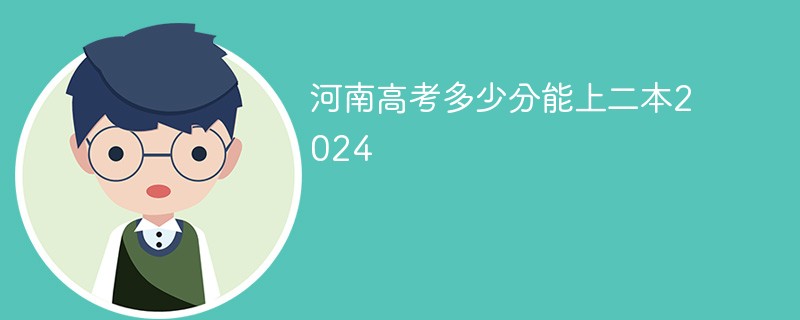 河南高考多少分能上二本2024